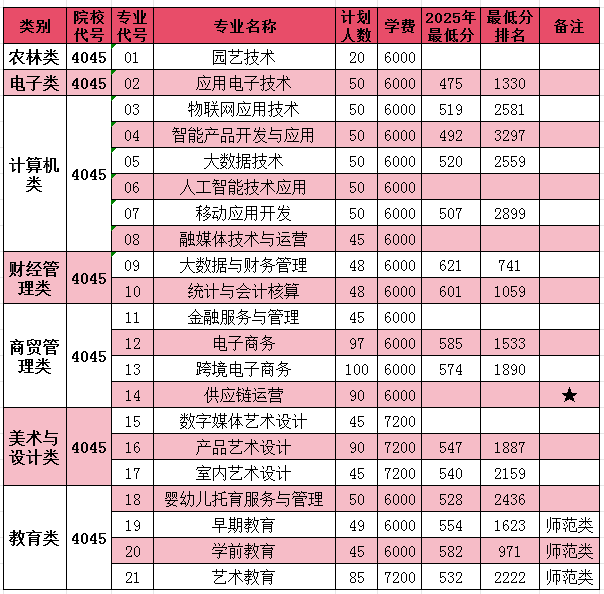 | 类别 | 院校代号 | 专业代号 | 专业名称 | 计划人数 | 学费 | 2025年最低分 | 最低分排名 | 备注 |
|---|---|---|---|---|---|---|---|---|
| 农林类 | 4045 | 01 | 园艺技术 | 20 | 6000 | | | |
| 电子类 | 4045 | 02 | 应用电子技术 | 50 | 6000 | 475 | 1330 | |
| 计算机类 | 4045 | 03 | 物联网应用技术 | 50 | 6000 | 519 | 2581 | |
| | | 04 | 智能产品开发与应用 | 50 | 6000 | 492 | 3297 | |
| | | 05 | 大数据技术 | 50 | 6000 | 520 | 2559 | |
| | | 06 | 人工智能技术应用 | 50 | 6000 | | | |
| | | 07 | 移动应用开发 | 50 | 6000 | 507 | 2899 | |
| | | 08 | 融媒体技术与运营 | 45 | 6000 | | | |
| 财经管理类 | 4045 | 09 | 大数据与财务管理 | 48 | 6000 | 621 | 741 | |
| | | 10 | 统计与会计核算 | 48 | 6000 | 601 | 1059 | |
| 商贸管理类 | 4045 | 11 | 金融服务与管理 | 45 | 6000 | | | |
| | | 12 | 电子商务 | 97 | 6000 | 585 | 1533 | |
| | | 13 | 跨境电子商务 | 100 | 6000 | 574 | 1890 | |
| | | 14 | 供应链运营 | 90 | 6000 | | | ★ |
| 美术与设计类 | 4045 | 15 | 数字媒体艺术设计 | 45 | 7200 | | | |
| | | 16 | 产品艺术设计 | 90 | 7200 | 547 | 1887 | |
| | | 17 | 室内艺术设计 | 45 | 7200 | 540 | 2159 | |
| 教育类 | 4045 | 18 | 婴幼儿托育服务与管理 | 50 | 6000 | 528 | 2436 | |
| | | 19 | 早期教育 | 49 | 6000 | 554 | 1623 | 师范类 |
| | | 20 | 学前教育 | 45 | 6000 | 582 | 971 | 师范类 |
| | | 21 | 艺术教育 | 85 | 7200 | 532 | 2222 | 师范类 |